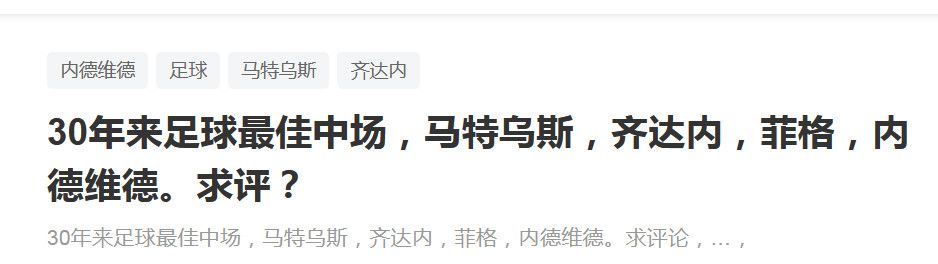 内德维德 足球 马特乌斯 齐达内

30年来足球最佳中场，马特乌斯，齐达内，菲格，内德维德。求评？

30年来足球最佳中场，马特乌斯，齐达内，菲格，内德维德。求评论，…，